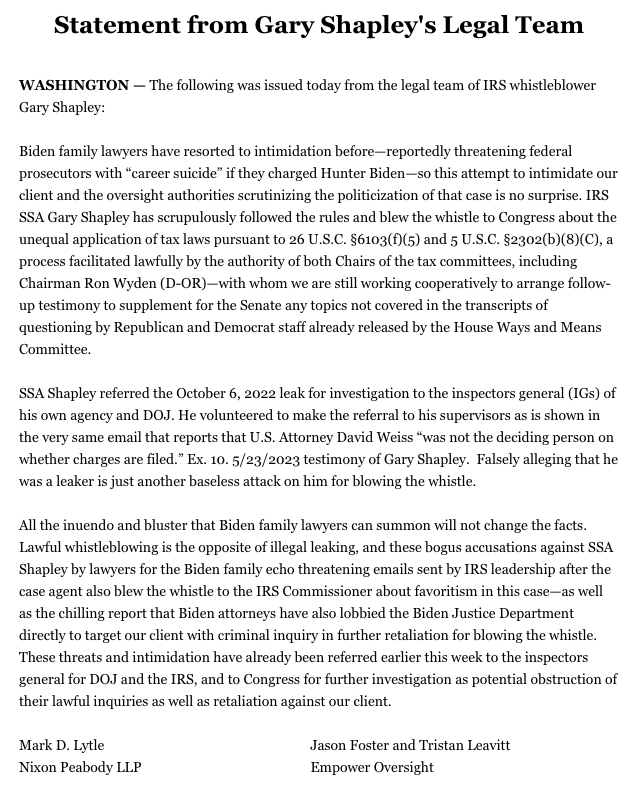 Statement from Gary Shapley's Legal Team

WASHINGTON — The following was issued today from the legal team of IRS whistleblower Gary Shapley:

Biden family lawyers have resorted to intimidation before—reportedly threatening federal prosecutors with "career suicide" if they charged Hunter Biden—so this attempt to intimidate our client and the oversight authorities scrutinizing the politicization of that case is no surprise. IRS SSA Gary Shapley has scrupulously followed the rules and blew the whistle to Congress about the unequal application of tax laws pursuant to 26 U.S.C. §6103(f)(5) and 5 U.S.C. §2302(b)(8)(C), a process facilitated lawfully by the authority of both Chairs of the tax committees, including Chairman Ron Wyden (D-OR)—with whom we are still working cooperatively to arrange follow-up testimony to supplement for the Senate any topics not covered in the transcripts of questioning by Republican and Democrat staff already released by the House Ways and Means Committee.

SSA Shapley referred the October 6, 2022 leak for investigation to the inspectors general (IGs) of his own agency and DOJ. He volunteered to make the referral to his supervisors as is shown in the very same email that reports that U.S. Attorney David Weiss "was not the deciding person on whether charges are filed." Ex. 10. 5/23/2023 testimony of Gary Shapley. Falsely alleging that he was a leaker is just another baseless attack on him for blowing the whistle.

All the inuendo and bluster that Biden family lawyers can summon will not change the facts. Lawful whistleblowing is the opposite of illegal leaking, and these bogus accusations against SSA Shapley by lawyers for the Biden family echo threatening emails sent by IRS leadership after the case agent also blew the whistle to the IRS Commissioner about favoritism in this case—as well as the chilling report that Biden attorneys have also lobbied the Biden Justice Department directly to target our client with criminal inquiry in further retaliation for blowing the whistle. These threats and intimidation have already been referred earlier this week to the inspectors general for DOJ and the IRS, and to Congress for further investigation as potential obstruction of their lawful inquiries as well as retaliation against our client.

Mark D. Lytle
Nixon Peabody LLP

Jason Foster and Tristan Leavitt
Empower Oversight